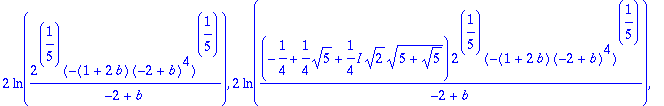 $2\ln\left(\frac{2^{\left(\frac{1}{5}\right)}\left(-(1+2b)(-2+b)^4\right)^{\left(\frac{1}{5}\right)}}{-2+b}\right), 2\ln\left(\frac{\left(-\frac{1}{4}+\frac{1}{4}\sqrt{5}+\frac{1}{4}I\sqrt{2}\sqrt{5+\sqrt{5}}\right)2^{\left(\frac{1}{5}\right)}\left(-(1+2b)(-2+b)^4\right)^{\left(\frac{1}{5}\right)}}{-2+b}\right),$